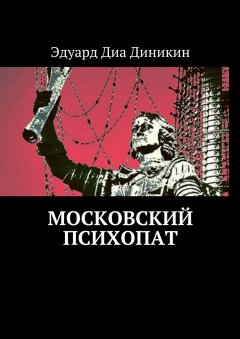 Эдуард Диа Диникин

МОСКОВСКИЙ ПСИХОПАТ